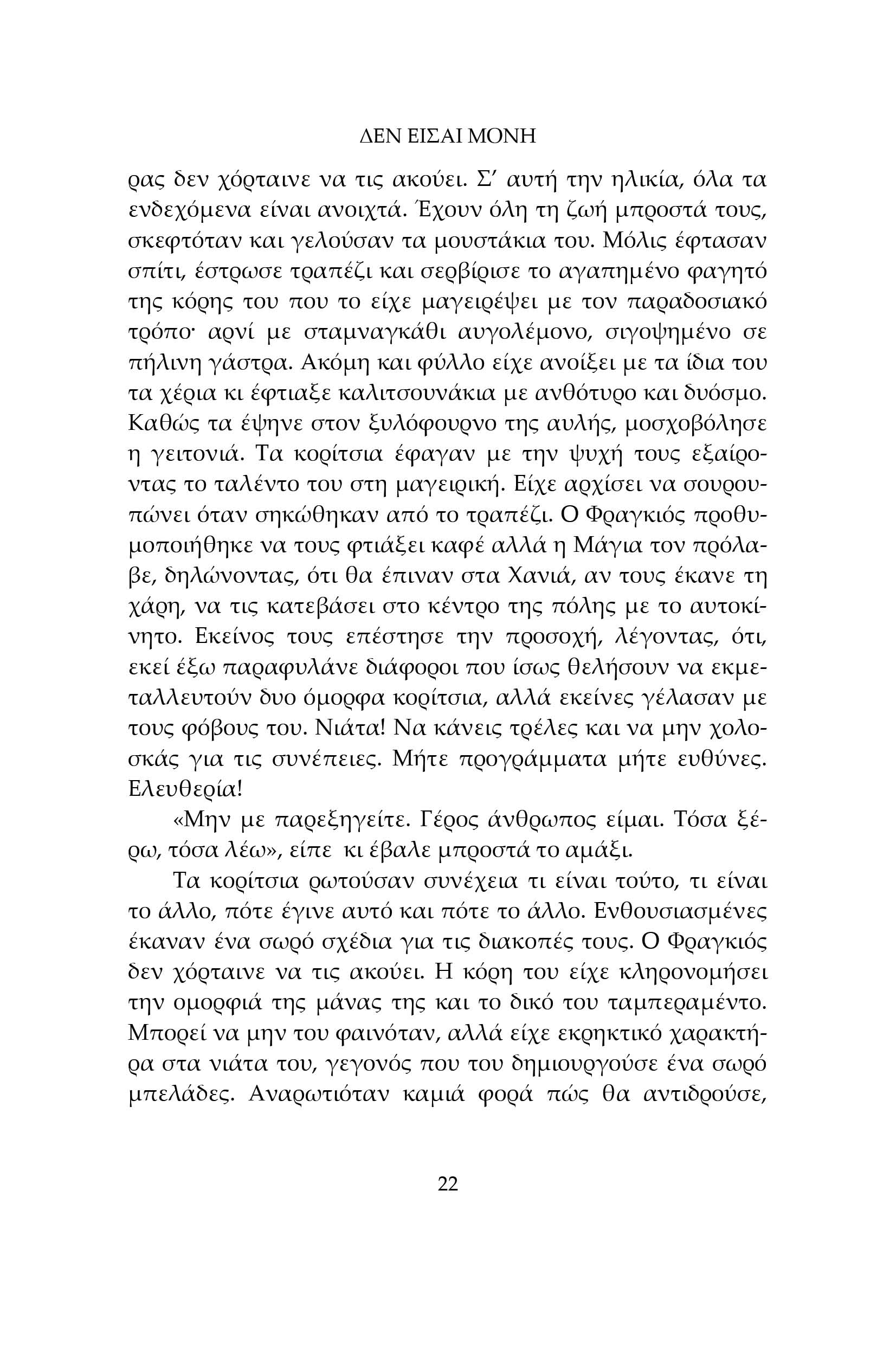 ΔΕΝ ΕΙΣΑΙ ΜΟΝΗ

ρας δεν χόρταινε να τις ακούει. Σ' αυτή την ηλικία, όλα τα ενδεχόμενα είναι ανοιχτά. Έχουν όλη τη ζωή μπροστά τους, σκεφτόταν και γελούσαν τα μουστάκια του. Μόλις έφτασαν σπίτι, έστρωσε τραπέζι και σερβίρισε το αγαπημένο φαγητό της κόρης του που το είχε μαγειρέψει με τον παραδοσιακό τρόπο· αρνί με σταμναγκάθι αυγολέμονο, σιγοψημένο σε πήλινη γάστρα. Ακόμη και φύλλο είχε ανοίξει με τα ίδια του τα χέρια κι έφτιαξε καλιτσουνάκια με ανθότυρο και δυόσμο. Καθώς τα έψηνε στον ξυλόφουρνο της αυλής, μοσχοβόλησε η γειτονιά. Τα κορίτσια έφαγαν με την ψυχή τους εξαίροντας το ταλέντο του στη μαγειρική. Είχε αρχίσει να σουρουπώνει όταν σηκώθηκαν από το τραπέζι. Ο Φραγκιός προθυμοποιήθηκε να τους φτιάξει καφέ αλλά η Μάγια τον πρόλαβε, δηλώνοντας, ότι θα έπιναν στα Χανιά, αν τους έκανε τη χάρη, να τις κατεβάσει στο κέντρο της πόλης με το αυτοκίνητο. Εκείνος τους επέστησε την προσοχή, λέγοντας, ότι, εκεί έξω παραφυλάνε διάφοροι που ίσως θελήσουν να εκμεταλλευτούν δυο όμορφα κορίτσια, αλλά εκείνες γέλασαν με τους φόβους του. Νιάτα! Να κάνεις τρέλες και να μην χολοσκάς για τις συνέπειες. Μήτε προγράμματα μήτε ευθύνες. Ελευθερία!

«Μην με παρεξηγείτε. Γέρος άνθρωπος είμαι. Τόσα ξέρω, τόσα λέω», είπε κι έβαλε μπροστά το αμάξι.

Τα κορίτσια ρωτούσαν συνέχεια τι είναι τούτο, τι είναι το άλλο, πότε έγινε αυτό και πότε το άλλο. Ενθουσιασμένες έκαναν ένα σωρό σχέδια για τις διακοπές τους. Ο Φραγκιός δεν χόρταινε να τις ακούει. Η κόρη του είχε κληρονομήσει την ομορφιά της μάνας της και το δικό του ταμπεραμέντο. Μπορεί να μην του φαινόταν, αλλά είχε εκρηκτικό χαρακτήρα στα νιάτα του, γεγονός που του δημιουργούσε ένα σωρό μπελάδες. Αναρωτιόταν καμιά φορά πώς θα αντιδρούσε,

22